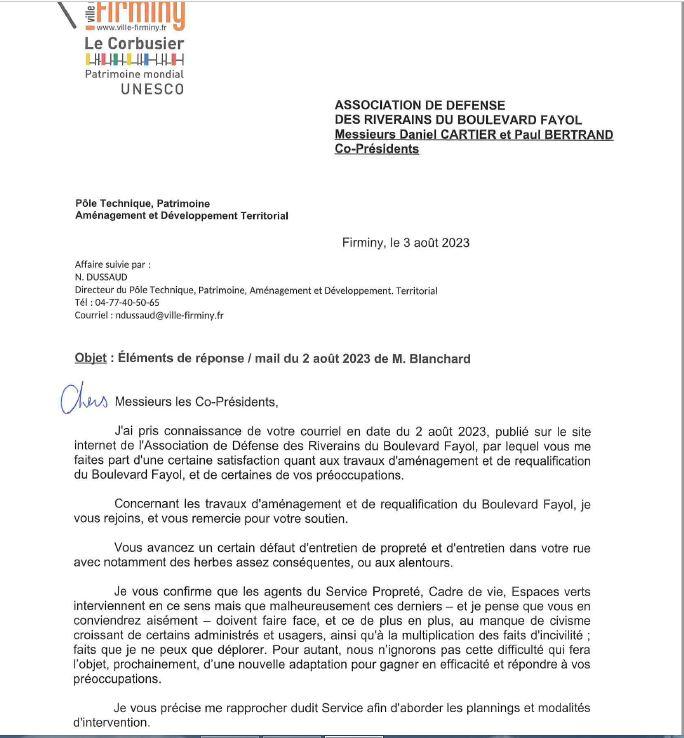 ville Firminy
www.ville-firminy.fr
Le Corbusier
Patrimoine mondial
UNESCO

ASSOCIATION DE DEFENSE
DES RIVERAINS DU BOULEVARD FAYOL
Messieurs Daniel CARTIER et Paul BERTRAND
Co-Présidents

Pôle Technique, Patrimoine
Aménagement et Développement Territorial

Firminy, le 3 août 2023

Affaire suivie par :
N. DUSSAUD
Directeur du Pôle Technique, Patrimoine, Aménagement et Développement. Territorial
Tél : 04-77-40-50-65
Courriel : ndussaud@ville-firminy.fr

Objet : Éléments de réponse / mail du 2 août 2023 de M. Blanchard

Chers Messieurs les Co-Présidents,

J'ai pris connaissance de votre courriel en date du 2 août 2023, publié sur le site internet de l'Association de Défense des Riverains du Boulevard Fayol, par lequel vous me faites part d'une certaine satisfaction quant aux travaux d'aménagement et de requalification du Boulevard Fayol, et de certaines de vos préoccupations.

Concernant les travaux d'aménagement et de requalification du Boulevard Fayol, je vous rejoins, et vous remercie pour votre soutien.

Vous avancez un certain défaut d'entretien de propreté et d'entretien dans votre rue avec notamment des herbes assez conséquentes, ou aux alentours.

Je vous confirme que les agents du Service Propreté, Cadre de vie, Espaces verts interviennent en ce sens mais que malheureusement ces derniers – et je pense que vous en conviendrez aisément – doivent faire face, et ce de plus en plus, au manque de civisme croissant de certains administrés et usagers, ainsi qu'à la multiplication des faits d'incivilité ; faits que je ne peux que déplorer. Pour autant, nous n'ignorons pas cette difficulté qui fera l'objet, prochainement, d'une nouvelle adaptation pour gagner en efficacité et répondre à vos préoccupations.

Je vous précise me rapprocher dudit Service afin d'aborder les plannings et modalités d'intervention.